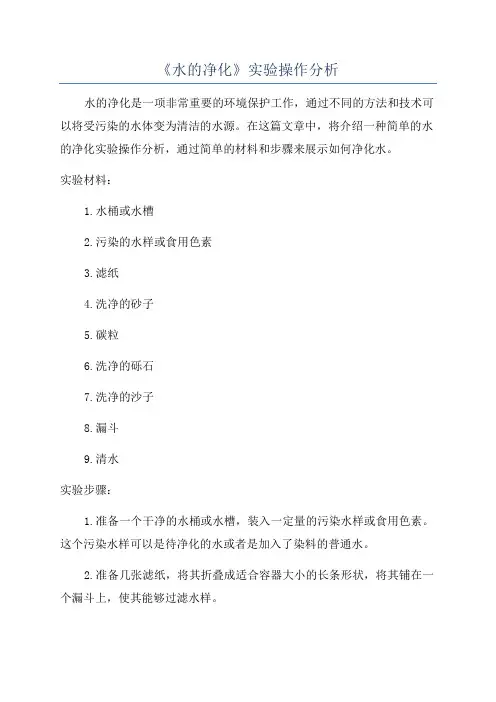 《水的净化》实验操作分析

水的净化是一项非常重要的环境保护工作，通过不同的方法和技术可以将受污染的水体变为清洁的水源。在这篇文章中，将介绍一种简单的水的净化实验操作分析，通过简单的材料和步骤来展示如何净化水。

实验材料：

1.水桶或水槽

2.污染的水样或食用色素

3.滤纸

4.洗净的砂子

5.碳粒

6.洗净的砾石

7.洗净的沙子

8.漏斗

9.清水

实验步骤：

1.准备一个干净的水桶或水槽，装入一定量的污染水样或食用色素。这个污染水样可以是待净化的水或者是加入了染料的普通水。

2.准备几张滤纸，将其折叠成适合容器大小的长条形状，将其铺在一个漏斗上，使其能够过滤水样。